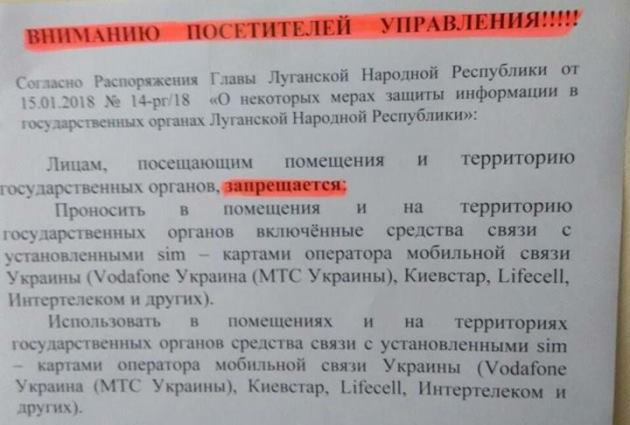 ВНИМАНИЮ ПОСЕТИТЕЛЕЙ УПРАВЛЕНИЯ!!!!!

Согласно Распоряжения Главы Луганской Народной Республики от 15.01.2018 № 14-рг/18 «О некоторых мерах защиты информации в государственных органах Луганской Народной Республики»:

Лицам, посещающим помещения и территорию государственных органов, запрещается:

Проносить в помещения и на территорию государственных органов включённые средства связи с установленными sim – картами оператора мобильной связи Украины (Vodafone Украина (МТС Украины), Киевстар, Lifecell, Интертелеком и других).

Использовать в помещениях и на территориях государственных органов средства связи с установленными sim – картами оператора мобильной связи Украины (Vodafone Украина (МТС Украины), Киевстар, Lifecell, Интертелеком и других).